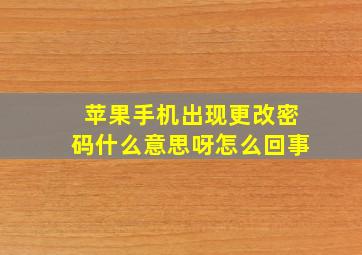 苹果手机出现更改密码什么意思呀怎么回事